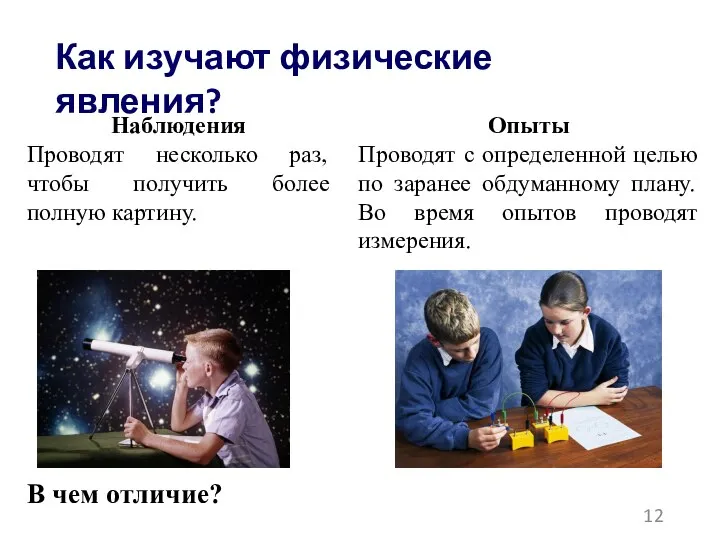 Как изучают физические явления?

Наблюдения
Проводят несколько раз, чтобы получить более полную картину.

Опыты
Проводят с определенной целью по заранее обдуманному плану. Во время опытов проводят измерения.

В чем отличие?

12